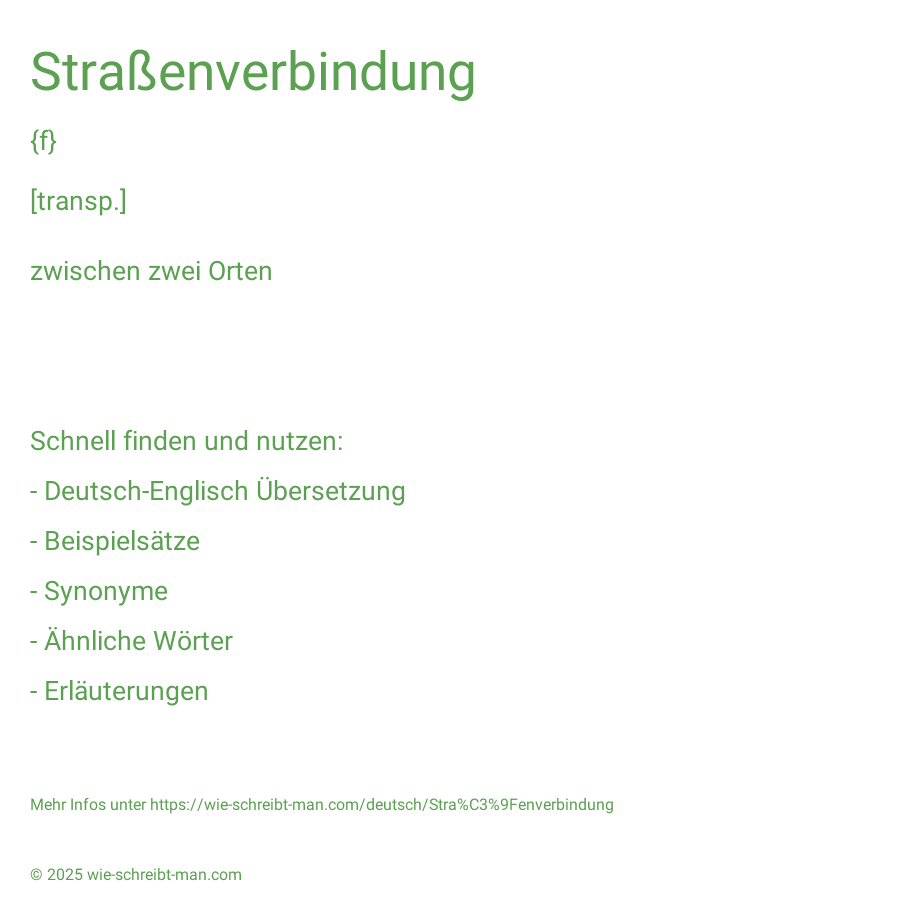 Straßenverbindung

{f}

[transp.]

zwischen zwei Orten

Schnell finden und nutzen:

- Deutsch-Englisch Übersetzung

- Beispielsätze

- Synonyme

- Ähnliche Wörter

- Erläuterungen

Mehr Infos unter https://wie-schreibt-man.com/deutsch/Stra%C3%9Fenverbindung

© 2025 wie-schreibt-man.com